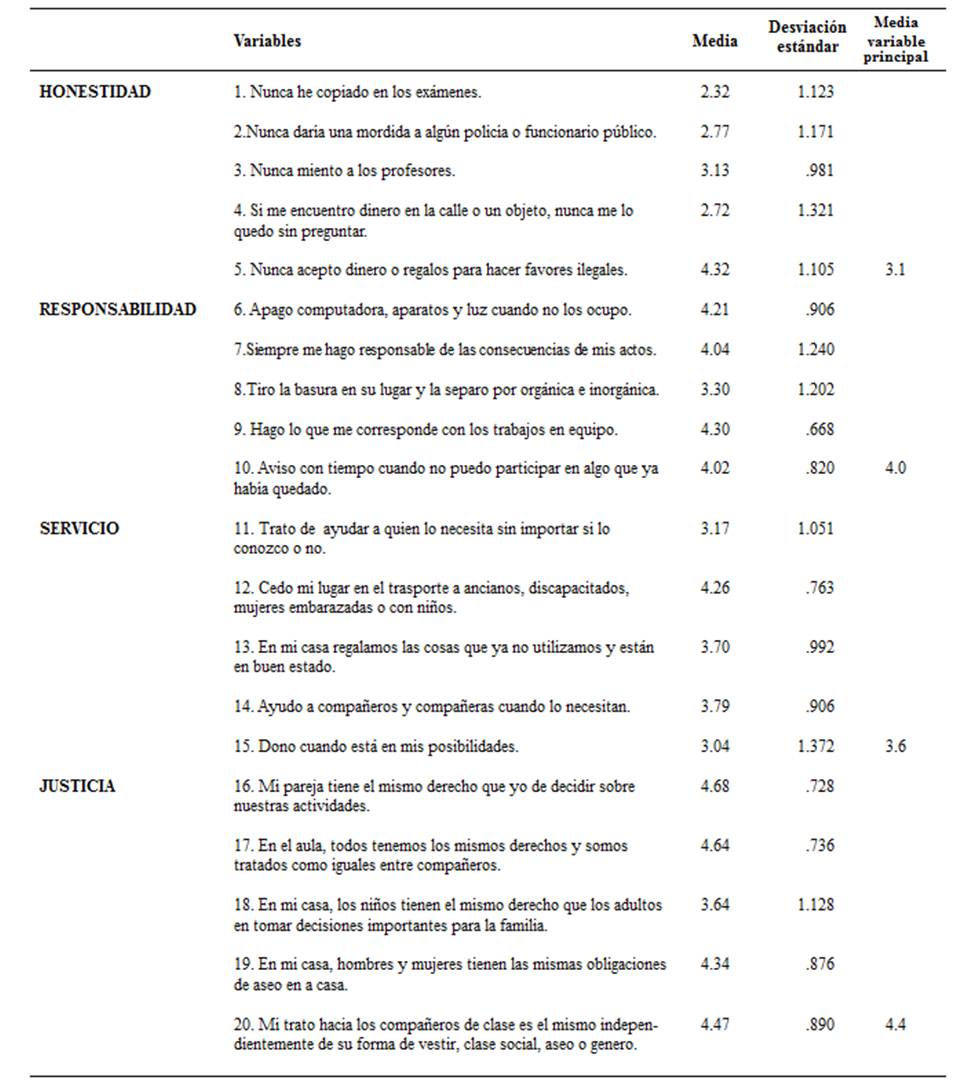 | | Variables | Media | Desviación estándar | Media variable principal |
|---|---|---|---|---|
| HONESTIDAD | 1. Nunca he copiado en los exámenes. | 2.32 | 1.123 | |
| | 2.Nunca daría una mordida a algún policía o funcionario público. | 2.77 | 1.171 | |
| | 3. Nunca miento a los profesores. | 3.13 | .981 | |
| | 4. Si me encuentro dinero en la calle o un objeto, nunca me lo quedo sin preguntar. | 2.72 | 1.321 | |
| | 5. Nunca acepto dinero o regalos para hacer favores ilegales. | 4.32 | 1.105 | 3.1 |
| RESPONSABILIDAD | 6. Apago computadora, aparatos y luz cuando no los ocupo. | 4.21 | .906 | |
| | 7.Siempre me hago responsable de las consecuencias de mis actos. | 4.04 | 1.240 | |
| | 8.Tiro la basura en su lugar y la separo por orgánica e inorgánica. | 3.30 | 1.202 | |
| | 9. Hago lo que me corresponde con los trabajos en equipo. | 4.30 | .668 | |
| | 10. Aviso con tiempo cuando no puedo participar en algo que ya había quedado. | 4.02 | .820 | 4.0 |
| SERVICIO | 11. Trato de ayudar a quien lo necesita sin importar si lo conozco o no. | 3.17 | 1.051 | |
| | 12. Cedo mi lugar en el trasporte a ancianos, discapacitados, mujeres embarazadas o con niños. | 4.26 | .763 | |
| | 13. En mi casa regalamos las cosas que ya no utilizamos y están en buen estado. | 3.70 | .992 | |
| | 14. Ayudo a compañeros y compañeras cuando lo necesitan. | 3.79 | .906 | |
| | 15. Dono cuando está en mis posibilidades. | 3.04 | 1.372 | 3.6 |
| JUSTICIA | 16. Mi pareja tiene el mismo derecho que yo de decidir sobre nuestras actividades. | 4.68 | .728 | |
| | 17. En el aula, todos tenemos los mismos derechos y somos tratados como iguales entre compañeros. | 4.64 | .736 | |
| | 18. En mi casa, los niños tienen el mismo derecho que los adultos en tomar decisiones importantes para la familia. | 3.64 | 1.128 | |
| | 19. En mi casa, hombres y mujeres tienen las mismas obligaciones de aseo en a casa. | 4.34 | .876 | |
| | 20. Mi trato hacia los compañeros de clase es el mismo independientemente de su forma de vestir, clase social, aseo o genero. | 4.47 | .890 | 4.4 |